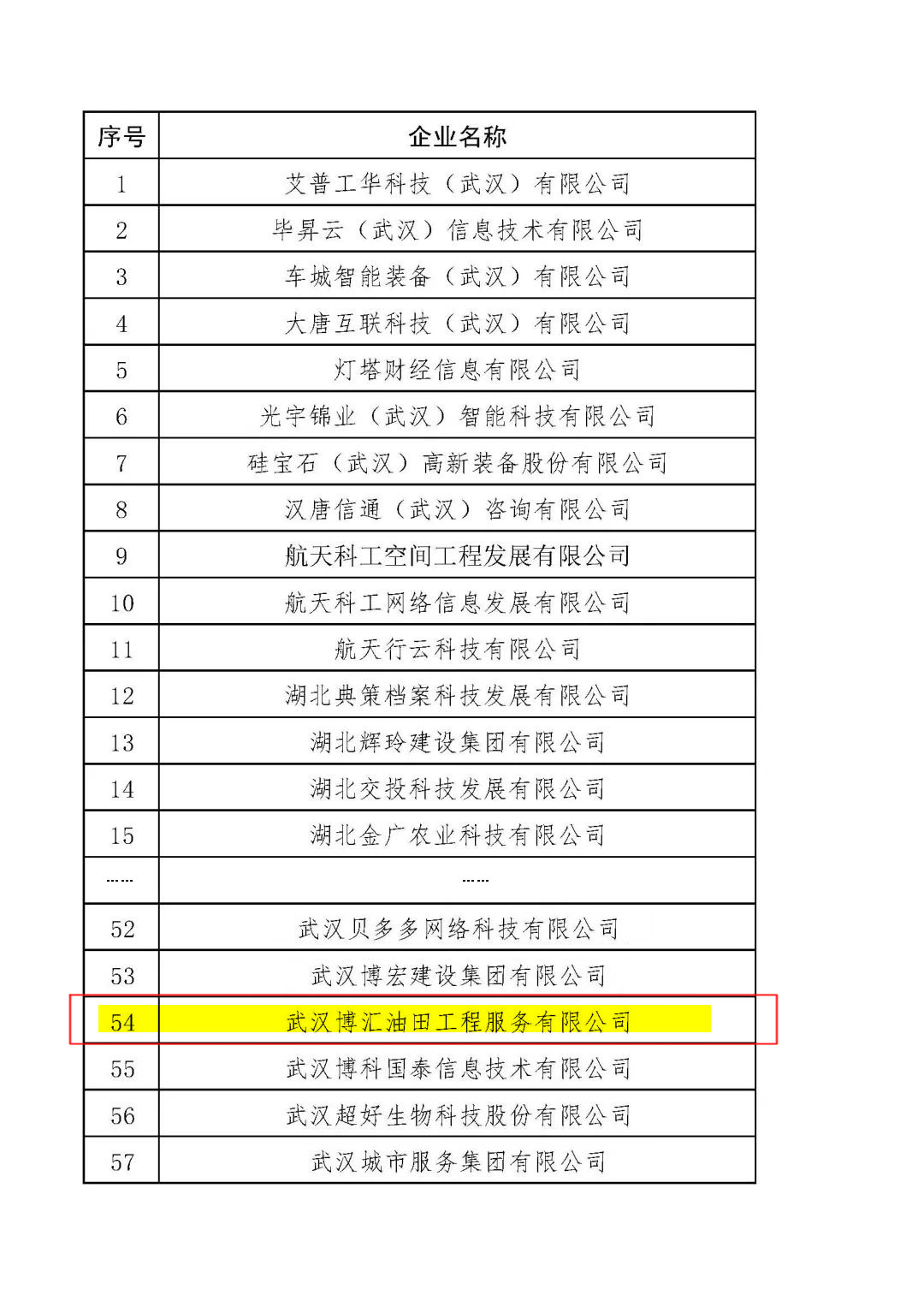 | 序号 | 企业名称 |
|---|---|
| 1 | 艾普工华科技（武汉）有限公司 |
| 2 | 毕昇云（武汉）信息技术有限公司 |
| 3 | 车城智能装备（武汉）有限公司 |
| 4 | 大唐互联科技（武汉）有限公司 |
| 5 | 灯塔财经信息有限公司 |
| 6 | 光宇锦业（武汉）智能科技有限公司 |
| 7 | 硅宝石（武汉）高新装备股份有限公司 |
| 8 | 汉唐信通（武汉）咨询有限公司 |
| 9 | 航天科工空间工程发展有限公司 |
| 10 | 航天科工网络信息发展有限公司 |
| 11 | 航天行云科技有限公司 |
| 12 | 湖北典策档案科技发展有限公司 |
| 13 | 湖北辉玲建设集团有限公司 |
| 14 | 湖北交投科技发展有限公司 |
| 15 | 湖北金广农业科技有限公司 |
| …… | …… |
| 52 | 武汉贝多多网络科技有限公司 |
| 53 | 武汉博宏建设集团有限公司 |
| 54 | 武汉博汇油田工程服务有限公司 |
| 55 | 武汉博科国泰信息技术有限公司 |
| 56 | 武汉超好生物科技股份有限公司 |
| 57 | 武汉城市服务集团有限公司 |